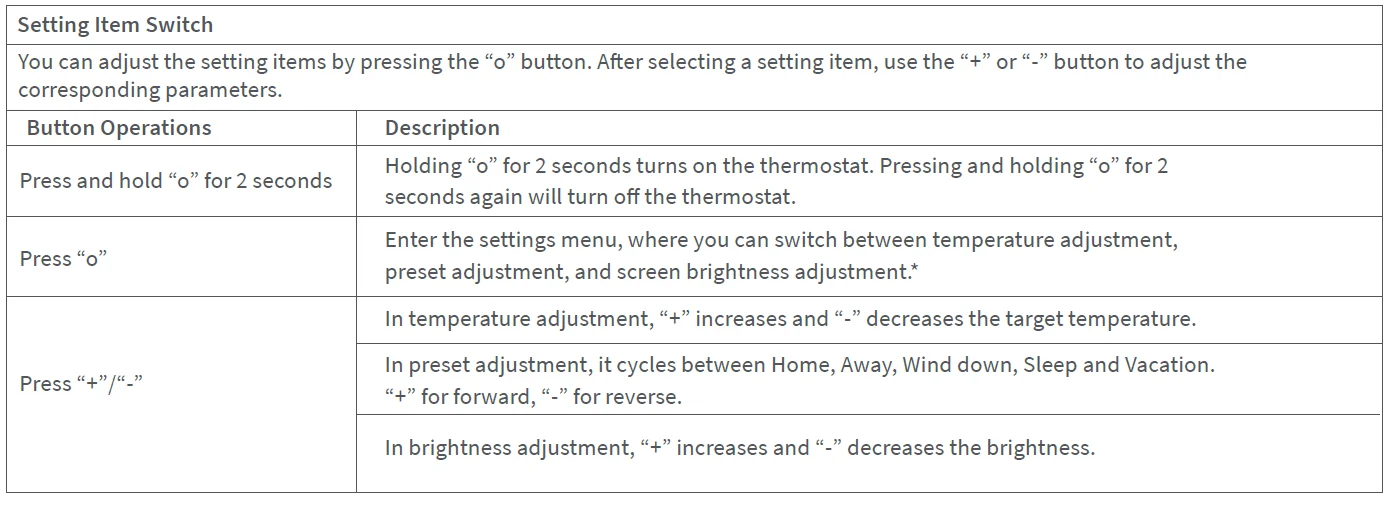 Setting Item Switch

You can adjust the setting items by pressing the “o” button. After selecting a setting item, use the “+” or “-” button to adjust the corresponding parameters.

| Button Operations | Description |
|---|---|
| Press and hold “o” for 2 seconds | Holding “o” for 2 seconds turns on the thermostat. Pressing and holding “o” for 2 seconds again will turn off the thermostat. |
| Press “o” | Enter the settings menu, where you can switch between temperature adjustment, preset adjustment, and screen brightness adjustment.* |
| Press “+”/“-” | In temperature adjustment, “+” increases and “-” decreases the target temperature. |
| | In preset adjustment, it cycles between Home, Away, Wind down, Sleep and Vacation. “+” for forward, “-” for reverse. |
| | In brightness adjustment, “+” increases and “-” decreases the brightness. |